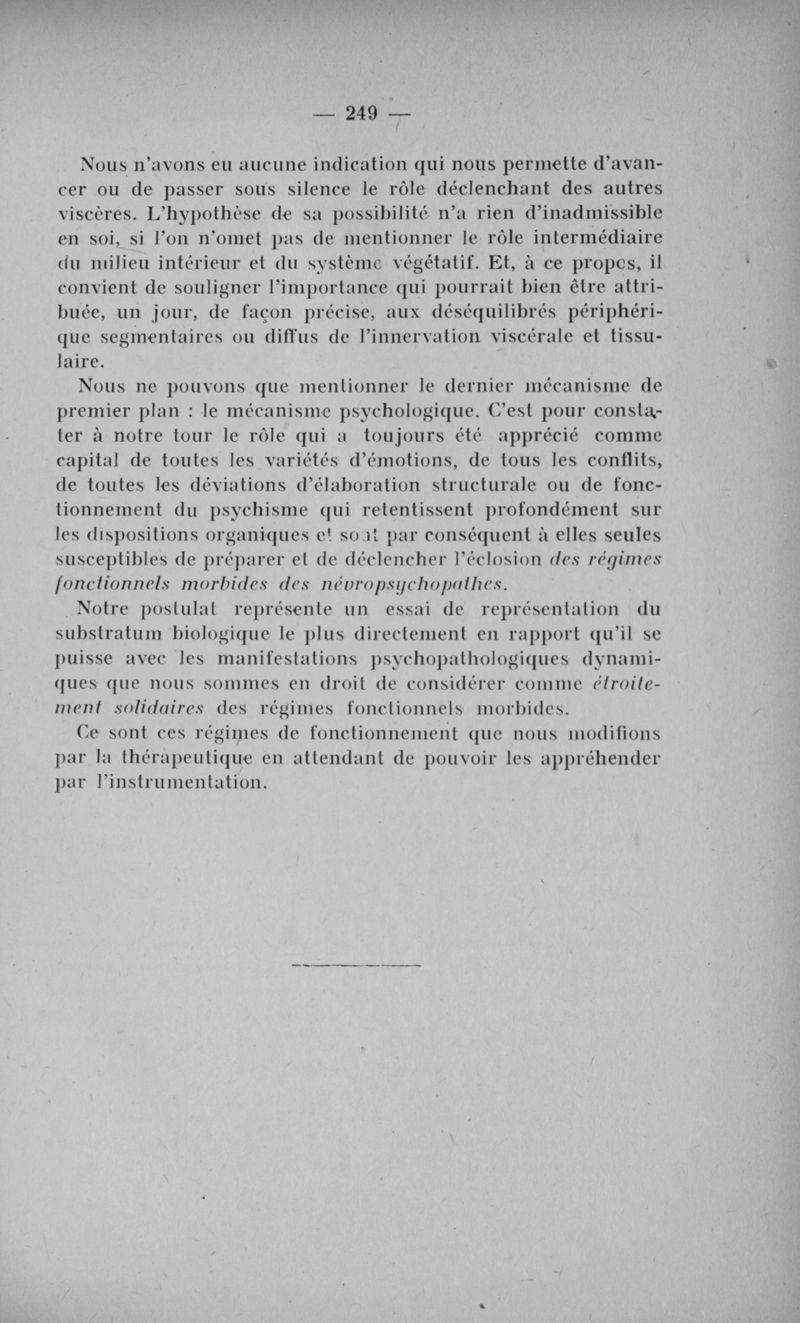 — 249 —

Nous n'avons eu aucune indication qui nous permette d'avancer ou de passer sous silence le rôle déclenchant des autres viscères. L'hypothèse de sa possibilité n'a rien d'inadmissible en soi, si l'on n'omet pas de mentionner le rôle intermédiaire du milieu intérieur et du système végétatif. Et, à ce propos, il convient de souligner l'importance qui pourrait bien être attribuée, un jour, de façon précise, aux déséquilibrés périphérique segmentaires ou diffus de l'innervation viscérale et tissulaire.

Nous ne pouvons que mentionner le dernier mécanisme de premier plan : le mécanisme psychologique. C'est pour constater à notre tour le rôle qui a toujours été apprécié comme capital de toutes les variétés d'émotions, de tous les conflits, de toutes les déviations d'élaboration structurale ou de fonctionnement du psychisme qui retentissent profondément sur les dispositions organiques et sont par conséquent à elles seules susceptibles de préparer et de déclencher l'éclosion des régimes fonctionnels morbides des névropsychopathes.

Notre postulat représente un essai de représentation du substratum biologique le plus directement en rapport qu'il se puisse avec les manifestations psychopathologiques dynamiques que nous sommes en droit de considérer comme étroitement solidaires des régimes fonctionnels morbides.

Ce sont ces régimes de fonctionnement que nous modifions par la thérapeutique en attendant de pouvoir les appréhender par l'instrumentation.